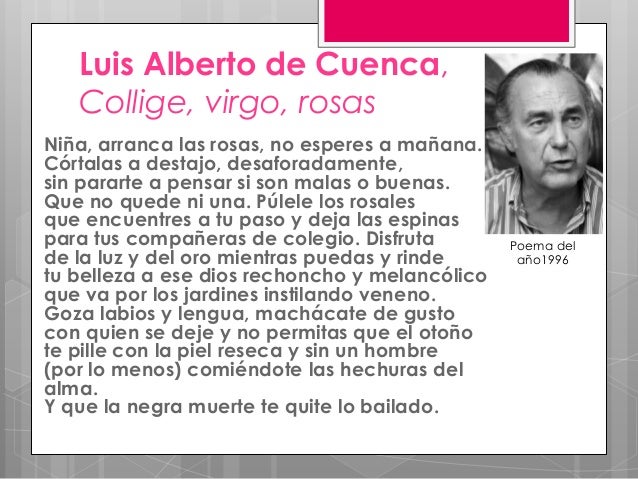 Luis Alberto de Cuenca,
Collige, virgo, rosas

Niña, arranca las rosas, no esperes a mañana.
Córtalas a destajo, desaforadamente,
sin pararte a pensar si son malas o buenas.
Que no quede ni una. Púlele los rosales
que encuentres a tu paso y deja las espinas
para tus compañeras de colegio. Disfruta
de la luz y del oro mientras puedas y rinde
tu belleza a ese dios rechoncho y melancólico
que va por los jardines instilando veneno.
Goza labios y lengua, machácate de gusto
con quien se deje y no permitas que el otoño
te pille con la piel reseca y sin un hombre
(por lo menos) comiéndote las hechuras del
alma.
Y que la negra muerte te quite lo bailado.

Poema del año1996